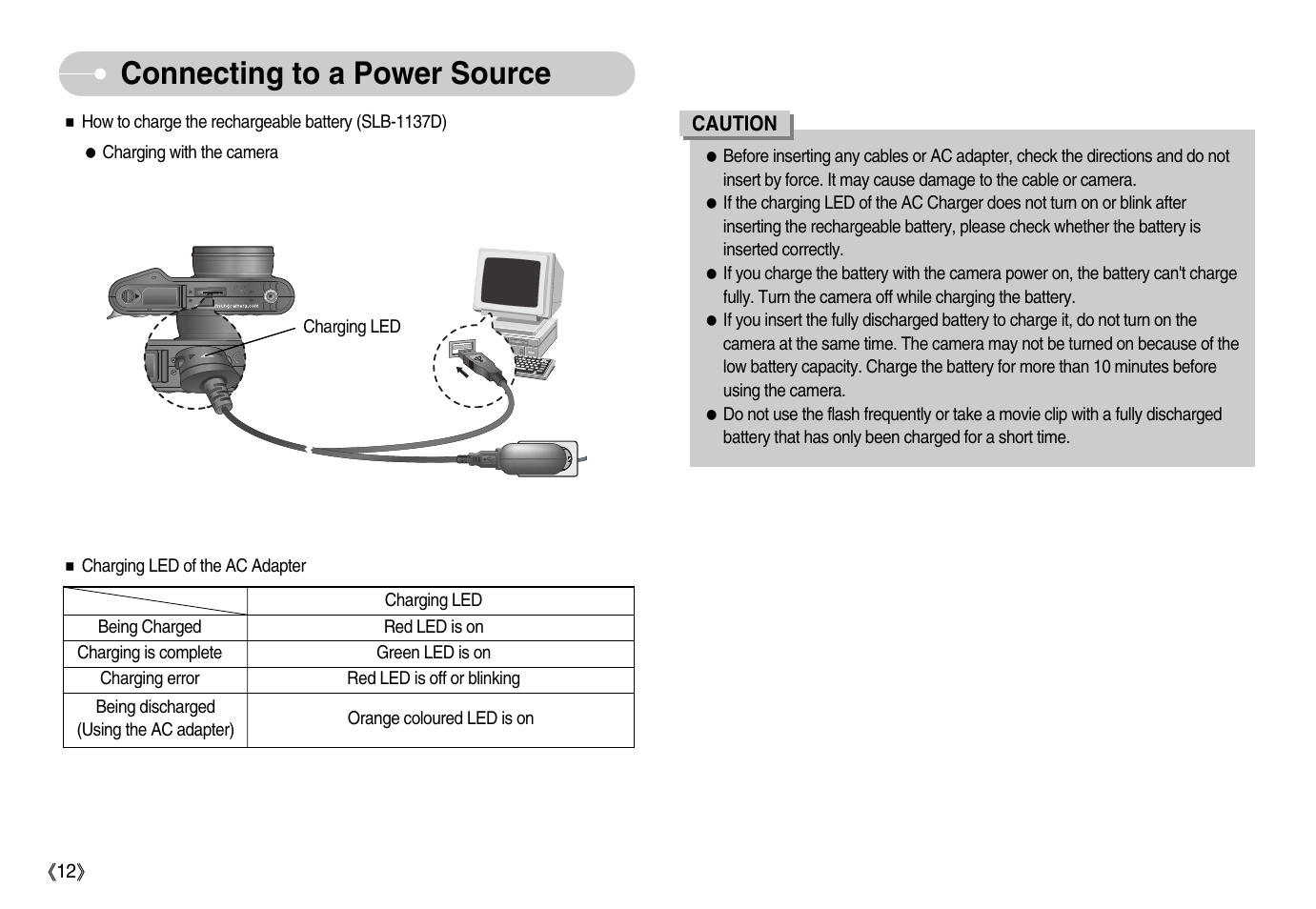 Connecting to a Power Source

■ How to charge the rechargeable battery (SLB-1137D)

● Charging with the camera

Charging LED

■ Charging LED of the AC Adapter

| | Charging LED |
|---|---|
| Being Charged | Red LED is on |
| Charging is complete | Green LED is on |
| Charging error | Red LED is off or blinking |
| Being discharged (Using the AC adapter) | Orange coloured LED is on |

《12》

CAUTION

● Before inserting any cables or AC adapter, check the directions and do not insert by force. It may cause damage to the cable or camera.
● If the charging LED of the AC Charger does not turn on or blink after inserting the rechargeable battery, please check whether the battery is inserted correctly.
● If you charge the battery with the camera power on, the battery can't charge fully. Turn the camera off while charging the battery.
● If you insert the fully discharged battery to charge it, do not turn on the camera at the same time. The camera may not be turned on because of the low battery capacity. Charge the battery for more than 10 minutes before using the camera.
● Do not use the flash frequently or take a movie clip with a fully discharged battery that has only been charged for a short time.